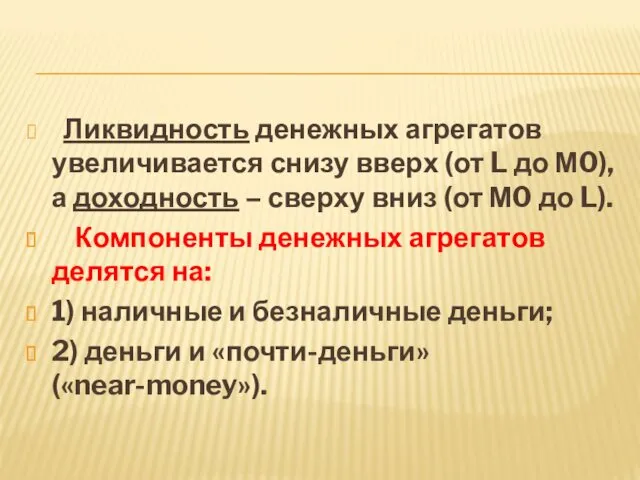 Ликвидность денежных агрегатов увеличивается снизу вверх (от L до М0), а доходность – сверху вниз (от М0 до L).

Компоненты денежных агрегатов делятся на:

1) наличные и безналичные деньги;

2) деньги и «почти-деньги» («near-money»).